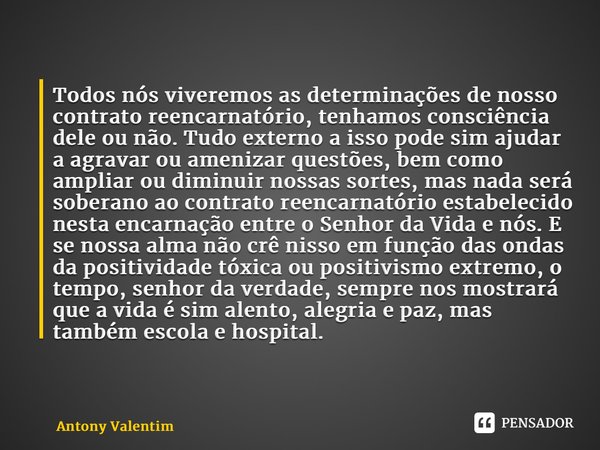 Todos nós viveremos as determinações de nosso contrato reencarnatório, tenhamos consciência dele ou não. Tudo externo a isso pode sim ajudar a agravar ou amenizar questões, bem como ampliar ou diminuir nossas sortes, mas nada será soberano ao contrato reencarnatório estabelecido nesta encarnação entre o Senhor da Vida e nós. E se nossa alma não crê nisso em função das ondas da positividade tóxica ou positivismo extremo, o tempo, senhor da verdade, sempre nos mostrará que a vida é sim alento, alegria e paz, mas também escola e hospital.

Antony Valentim

PENSADOR